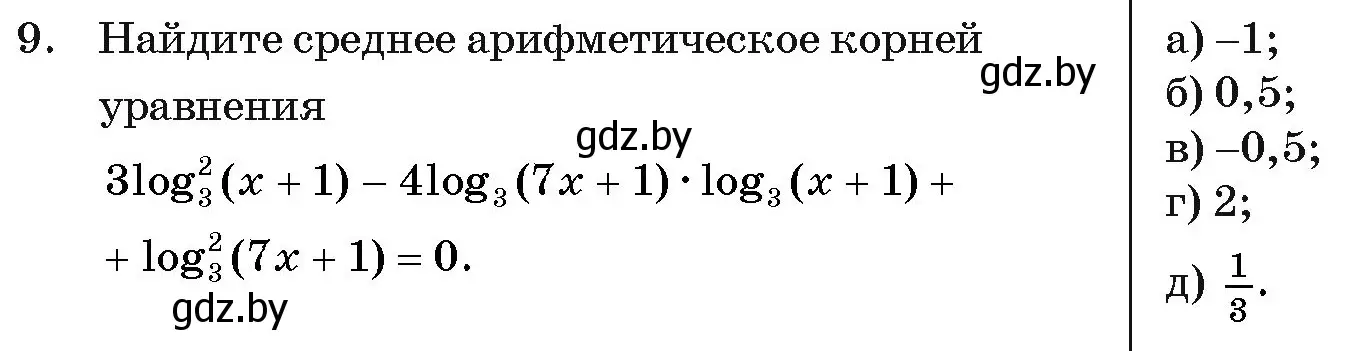 9. Найдите среднее арифметическое корней уравнения

gdz.by

gdz.by

$3\log_3^2(x+1) - 4\log_3(7x+1) \cdot \log_3(x+1) +$
$+ \log_3^2(7x+1) = 0.$

gdz.by

а) $-1$;
б) $0,5$;
в) $-0,5$;
г) $2$;
д) $\frac{1}{3}$.